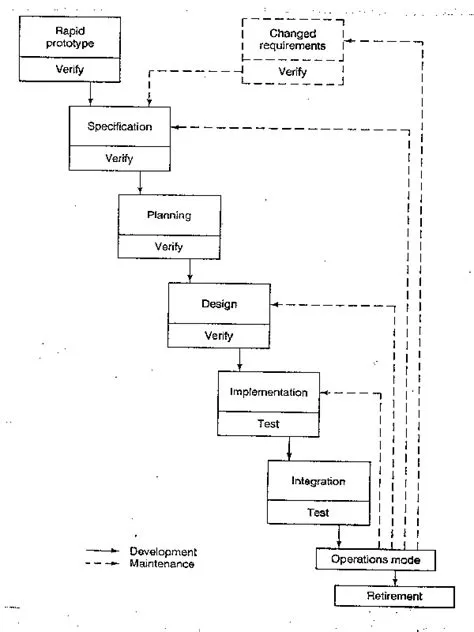 Rapid prototype

Verify

Changed requirements

Verify

Specification

Verify

Planning

Verify

Design

Verify

Implementation

Test

Integration

Test

Development

Maintenance

Operations mode

Retirement